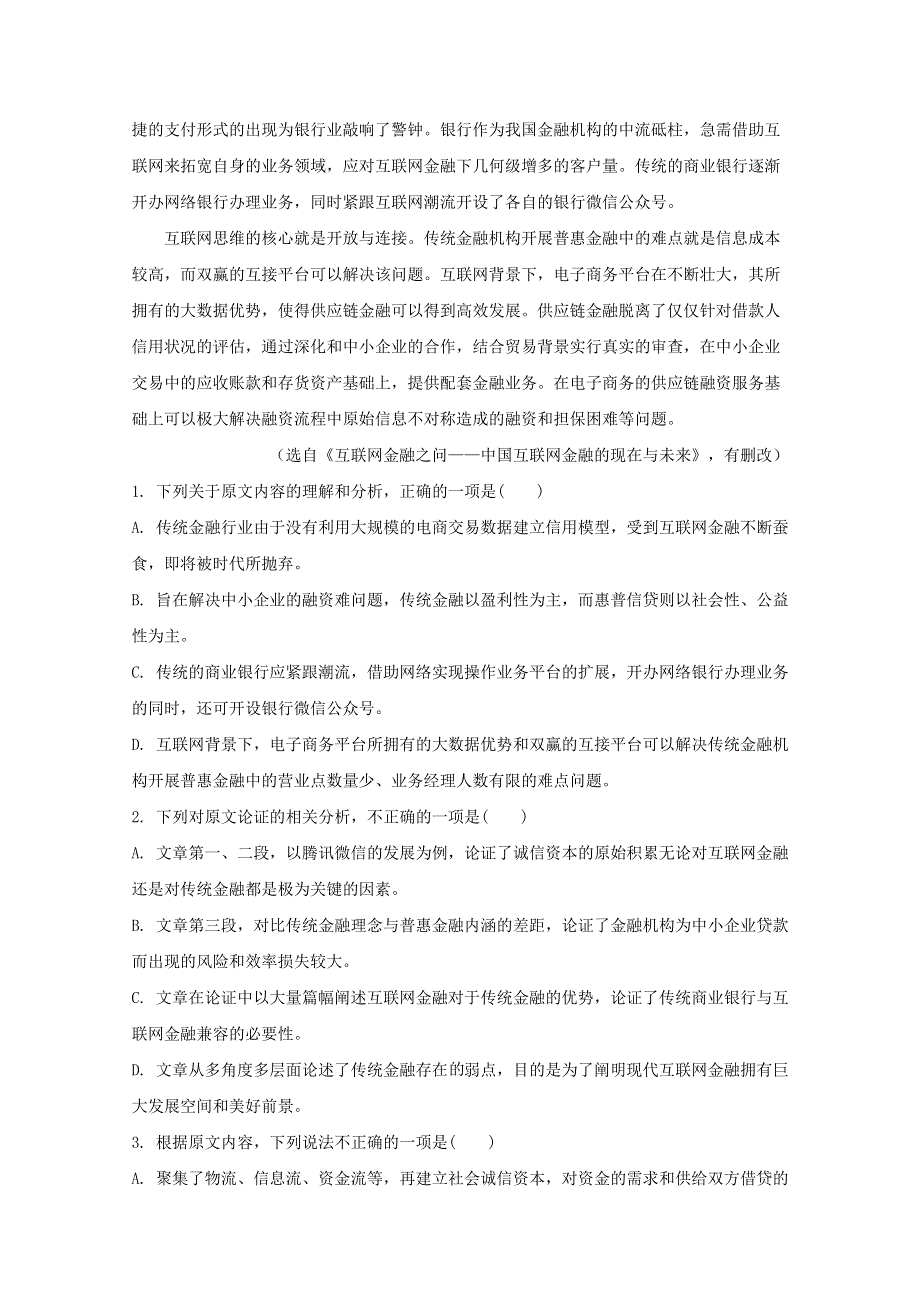 捷的支付形式的出现为银行业敲响了警钟。银行作为我国金融机构的中流砥柱，急需借助互联网来拓宽自身的业务领域，应对互联网金融下几何级增多的客户量。传统的商业银行逐渐开办网络银行办理业务，同时紧跟互联网潮流开设了各自的银行微信公众号。

互联网思维的核心就是开放与连接。传统金融机构开展普惠金融中的难点就是信息成本较高，而双赢的互接平台可以解决该问题。互联网背景下，电子商务平台在不断壮大，其所拥有的大数据优势，使得供应链金融可以得到高效发展。供应链金融脱离了仅仅针对借款人信用状况的评估，通过深化和中小企业的合作，结合贸易背景实行真实的审查，在中小企业交易中的应收账款和存货资产基础上，提供配套金融业务。在电子商务的供应链融资服务基础上可以极大解决融资流程中原始信息不对称造成的融资和担保困难等问题。

（选自《互联网金融之问——中国互联网金融的现在与未来》，有删改）

1. 下列关于原文内容的理解和分析，正确的一项是(　　)

A. 传统金融行业由于没有利用大规模的电商交易数据建立信用模型，受到互联网金融不断蚕食，即将被时代所抛弃。

B. 旨在解决中小企业的融资难问题，传统金融以盈利性为主，而惠普信贷则以社会性、公益性为主。

C. 传统的商业银行应紧跟潮流，借助网络实现操作业务平台的扩展，开办网络银行办理业务的同时，还可开设银行微信公众号。

D. 互联网背景下，电子商务平台所拥有的大数据优势和双赢的互接平台可以解决传统金融机构开展普惠金融中的营业点数量少、业务经理人数有限的难点问题。

2. 下列对原文论证的相关分析，不正确的一项是(　　)

A. 文章第一、二段，以腾讯微信的发展为例，论证了诚信资本的原始积累无论对互联网金融还是对传统金融都是极为关键的因素。

B. 文章第三段，对比传统金融理念与普惠金融内涵的差距，论证了金融机构为中小企业贷款而出现的风险和效率损失较大。

C. 文章在论证中以大量篇幅阐述互联网金融对于传统金融的优势，论证了传统商业银行与互联网金融兼容的必要性。

D. 文章从多角度多层面论述了传统金融存在的弱点，目的是为了阐明现代互联网金融拥有巨大发展空间和美好前景。

3. 根据原文内容，下列说法不正确的一项是(　　)

A. 聚集了物流、信息流、资金流等，再建立社会诚信资本，对资金的需求和供给双方借贷的